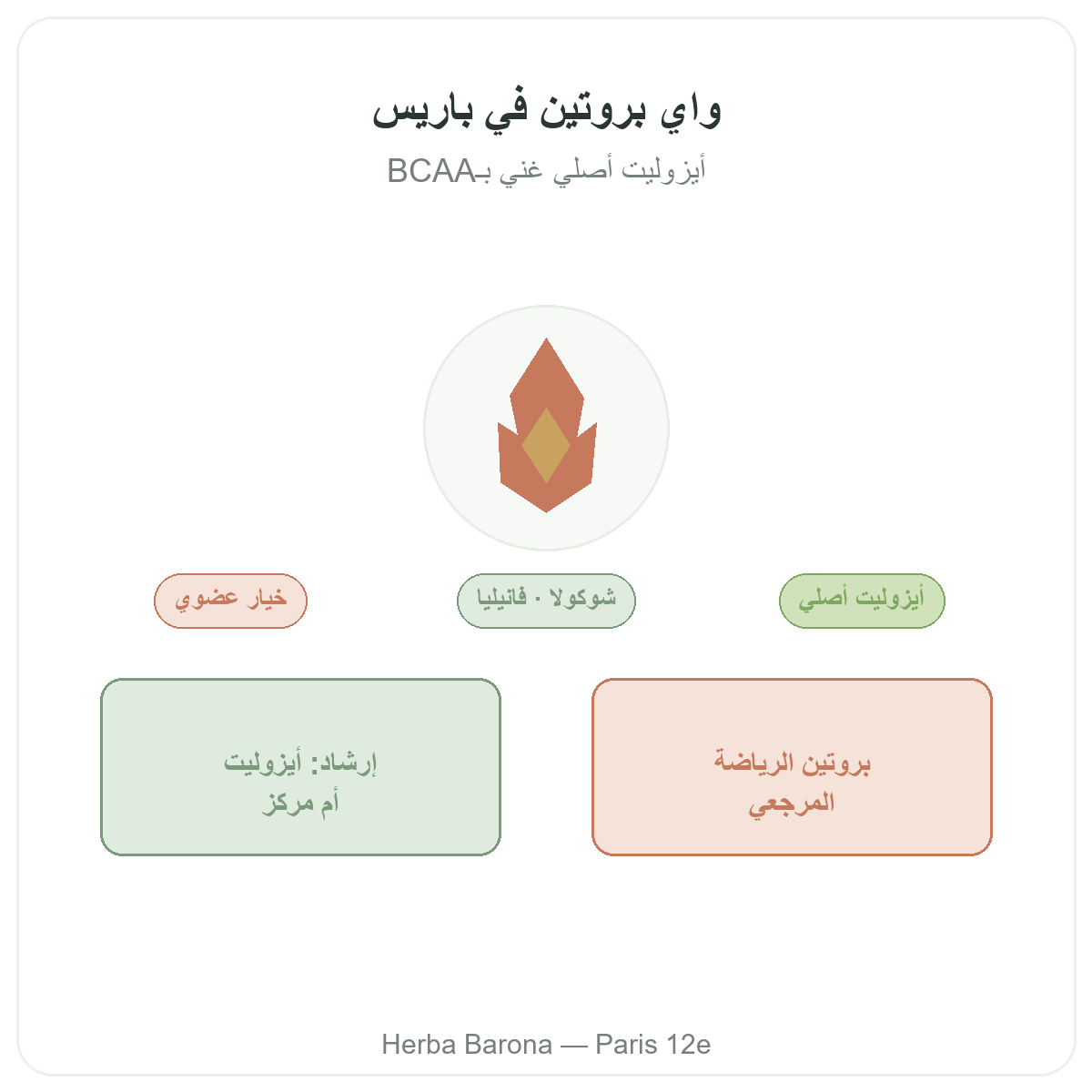 واي بروتين في باريس

أيزوليت أصلي غني بـBCAA

أيزوليت أصلي

شوكولا · فانيليا

خيار عضوي

بروتين الرياضة المرجعي

إرشاد: أيزوليت أم مركز

Herba Barona — Paris 12e